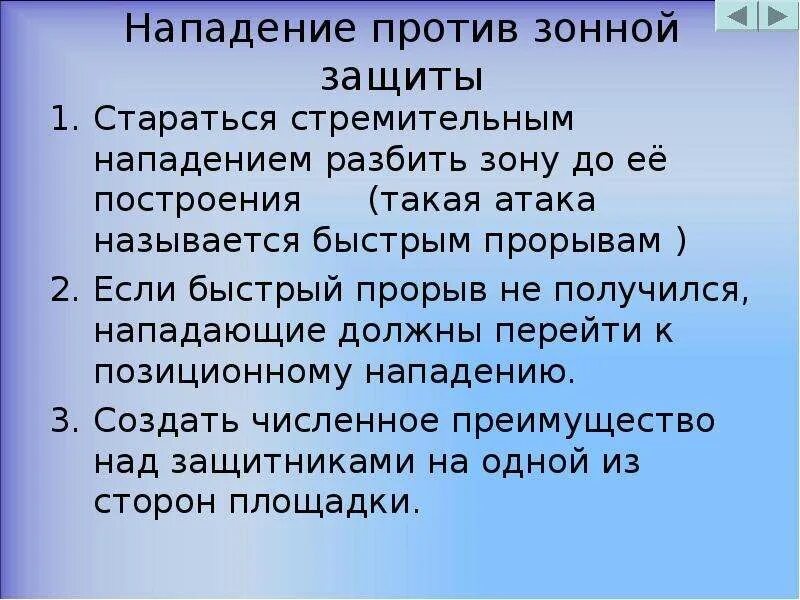 Нападение против зонной защиты

1. Стараться стремительным нападением разбить зону до её построения (такая атака называется быстрым прорывам )

2. Если быстрый прорыв не получился, нападающие должны перейти к позиционному нападению.

3. Создать численное преимущество над защитниками на одной из сторон площадки.